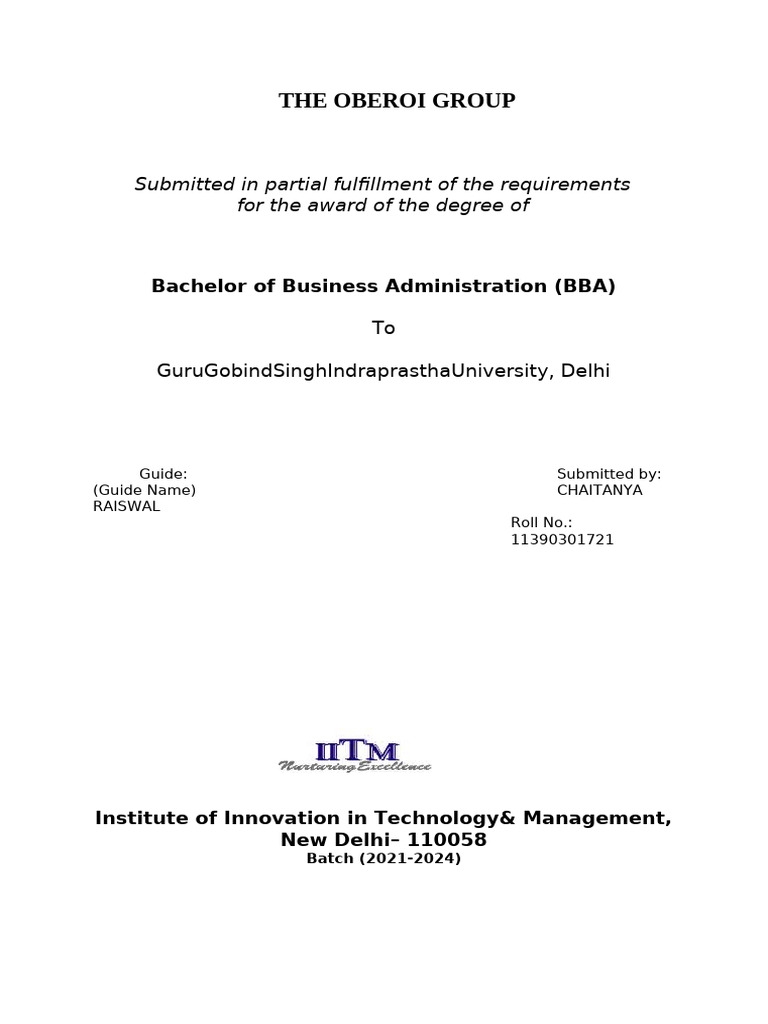 THE OBEROI GROUP

Submitted in partial fulfillment of the requirements for the award of the degree of

Bachelor of Business Administration (BBA)

To

GuruGobindSinghIndraprasthaUniversity, Delhi

Guide:
(Guide Name)
RAISWAL

Submitted by:
CHAITANYA

Roll No.:
11390301721

IITM
Nurturing Excellence

Institute of Innovation in Technology& Management, New Delhi– 110058
Batch (2021-2024)